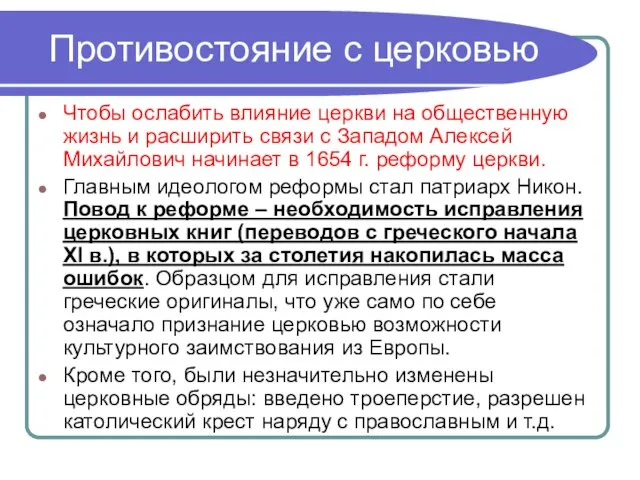 Противостояние с церковью

Чтобы ослабить влияние церкви на общественную жизнь и расширить связи с Западом Алексей Михайлович начинает в 1654 г. реформу церкви.

Главным идеологом реформы стал патриарх Никон. Повод к реформе – необходимость исправления церковных книг (переводов с греческого начала XI в.), в которых за столетия накопилась масса ошибок. Образцом для исправления стали греческие оригиналы, что уже само по себе означало признание церковью возможности культурного заимствования из Европы.

Кроме того, были незначительно изменены церковные обряды: введено троеперстие, разрешен католический крест наряду с православным и т.д.